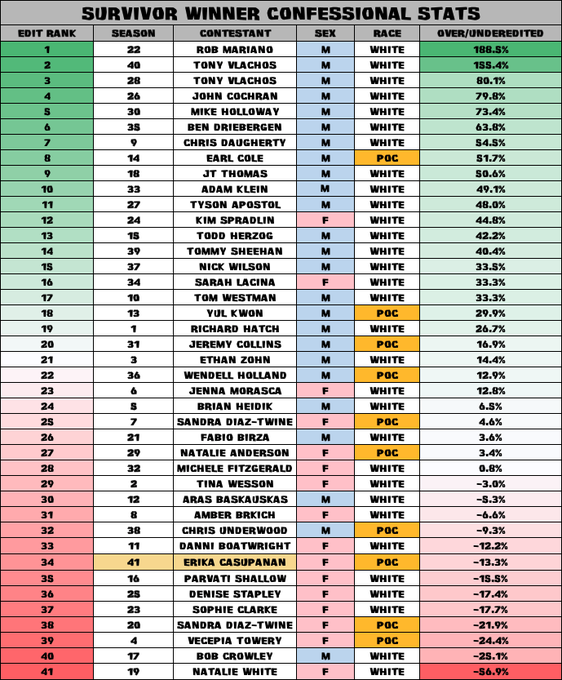 SURVIVOR WINNER CONFESSIONAL STATS

| EDIT RANK | SEASON | CONTESTANT | SEX | RACE | OVER/UNDEREDITED |
|---|---|---|---|---|---|
| 1 | 22 | ROB MARIANO | M | WHITE | 188.5% |
| 2 | 40 | TONY VLACHOS | M | WHITE | 155.4% |
| 3 | 28 | TONY VLACHOS | M | WHITE | 80.1% |
| 4 | 26 | JOHN COCHRAN | M | WHITE | 79.8% |
| 5 | 30 | MIKE HOLLOWAY | M | WHITE | 73.4% |
| 6 | 35 | BEN DRIEBERGEN | M | WHITE | 63.8% |
| 7 | 9 | CHRIS DAUGHERTY | M | WHITE | 54.5% |
| 8 | 14 | EARL COLE | M | POC | 51.7% |
| 9 | 18 | JT THOMAS | M | WHITE | 50.6% |
| 10 | 33 | ADAM KLEIN | M | WHITE | 49.1% |
| 11 | 27 | TYSON APOSTOL | M | WHITE | 48.0% |
| 12 | 24 | KIM SPRADLIN | F | WHITE | 44.8% |
| 13 | 15 | TODD HERZOG | M | WHITE | 42.2% |
| 14 | 39 | TOMMY SHEEHAN | M | WHITE | 40.4% |
| 15 | 37 | NICK WILSON | M | WHITE | 33.5% |
| 16 | 34 | SARAH LACINA | F | WHITE | 33.3% |
| 17 | 10 | TOM WESTMAN | M | WHITE | 33.3% |
| 18 | 13 | YUL KWON | M | POC | 29.9% |
| 19 | 1 | RICHARD HATCH | M | WHITE | 26.7% |
| 20 | 31 | JEREMY COLLINS | M | POC | 16.9% |
| 21 | 3 | ETHAN ZOHN | M | WHITE | 14.4% |
| 22 | 36 | WENDELL HOLLAND | M | POC | 12.9% |
| 23 | 6 | JENNA MORASCA | F | WHITE | 12.8% |
| 24 | 5 | BRIAN HEIDIK | M | WHITE | 6.5% |
| 25 | 7 | SANDRA DIAZ-TWINE | F | POC | 4.6% |
| 26 | 21 | FABIO BIRZA | M | WHITE | 3.6% |
| 27 | 29 | NATALIE ANDERSON | F | POC | 3.4% |
| 28 | 32 | MICHELE FITZGERALD | F | WHITE | 0.8% |
| 29 | 2 | TINA WESSON | F | WHITE | -3.0% |
| 30 | 12 | ARAS BASKAUSKAS | M | WHITE | -5.3% |
| 31 | 8 | AMBER BRKICH | F | WHITE | -6.6% |
| 32 | 38 | CHRIS UNDERWOOD | M | POC | -9.3% |
| 33 | 11 | DANNI BOATWRIGHT | F | WHITE | -12.2% |
| 34 | 41 | ERIKA CASUPANAN | F | POC | -13.3% |
| 35 | 16 | PARVATI SHALLOW | F | WHITE | -15.5% |
| 36 | 25 | DENISE STAPLEY | F | WHITE | -17.4% |
| 37 | 23 | SOPHIE CLARKE | F | WHITE | -17.7% |
| 38 | 20 | SANDRA DIAZ-TWINE | F | POC | -21.9% |
| 39 | 4 | VECEPIA TOWERY | F | POC | -24.4% |
| 40 | 17 | BOB CROWLEY | M | WHITE | -25.1% |
| 41 | 19 | NATALIE WHITE | F | WHITE | -56.9% |